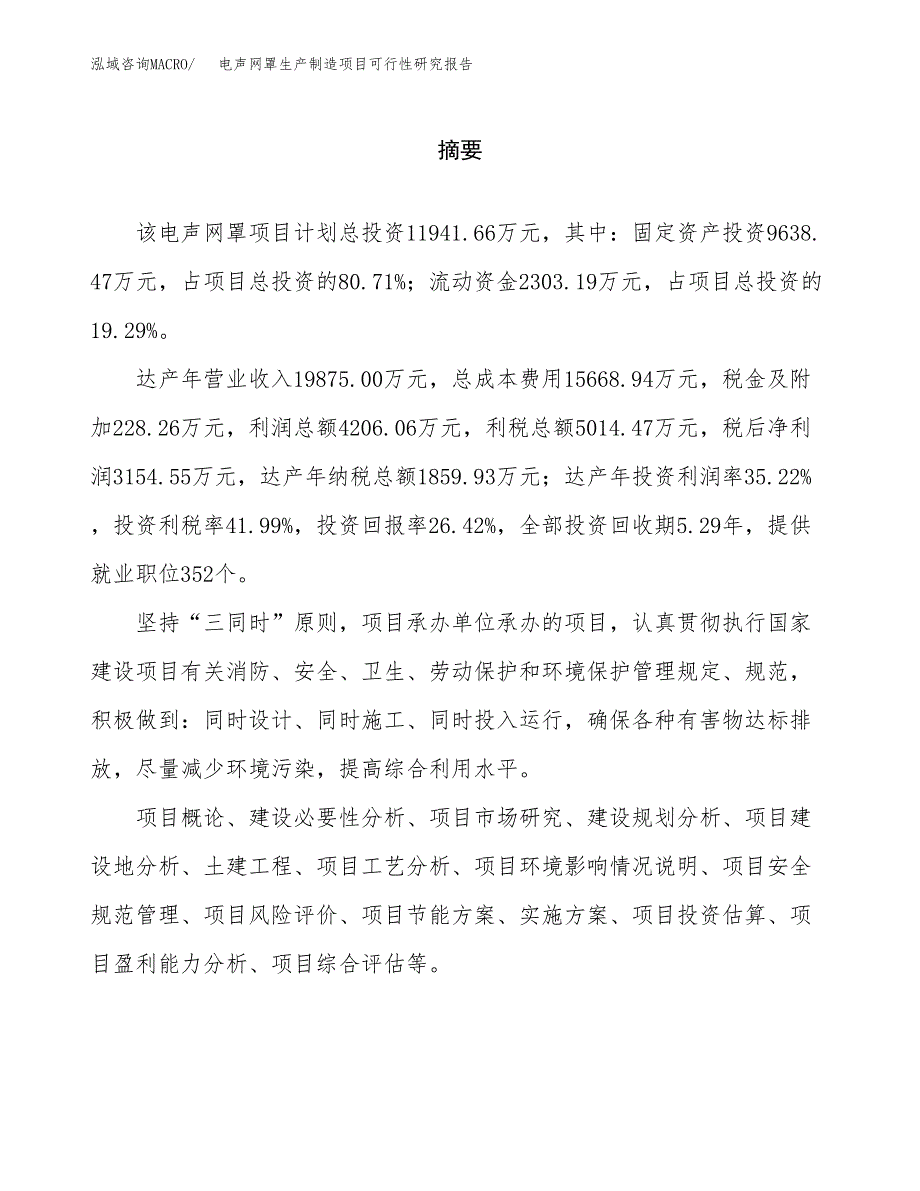 泓域咨询MACRO/　电声网罩生产制造项目可行性研究报告

摘要

该电声网罩项目计划总投资11941.66万元，其中：固定资产投资9638.47万元，占项目总投资的80.71%；流动资金2303.19万元，占项目总投资的19.29%。

达产年营业收入19875.00万元，总成本费用15668.94万元，税金及附加228.26万元，利润总额4206.06万元，利税总额5014.47万元，税后净利润3154.55万元，达产年纳税总额1859.93万元；达产年投资利润率35.22%，投资利税率41.99%，投资回报率26.42%，全部投资回收期5.29年，提供就业职位352个。

坚持“三同时”原则，项目承办单位承办的项目，认真贯彻执行国家建设项目有关消防、安全、卫生、劳动保护和环境保护管理规定、规范，积极做到：同时设计、同时施工、同时投入运行，确保各种有害物达标排放，尽量减少环境污染，提高综合利用水平。

项目概论、建设必要性分析、项目市场研究、建设规划分析、项目建设地分析、土建工程、项目工艺分析、项目环境影响情况说明、项目安全规范管理、项目风险评价、项目节能方案、实施方案、项目投资估算、项目盈利能力分析、项目综合评估等。